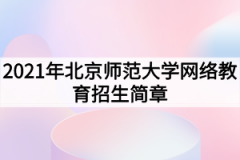 2021年北京师范大学网络教育招生简章